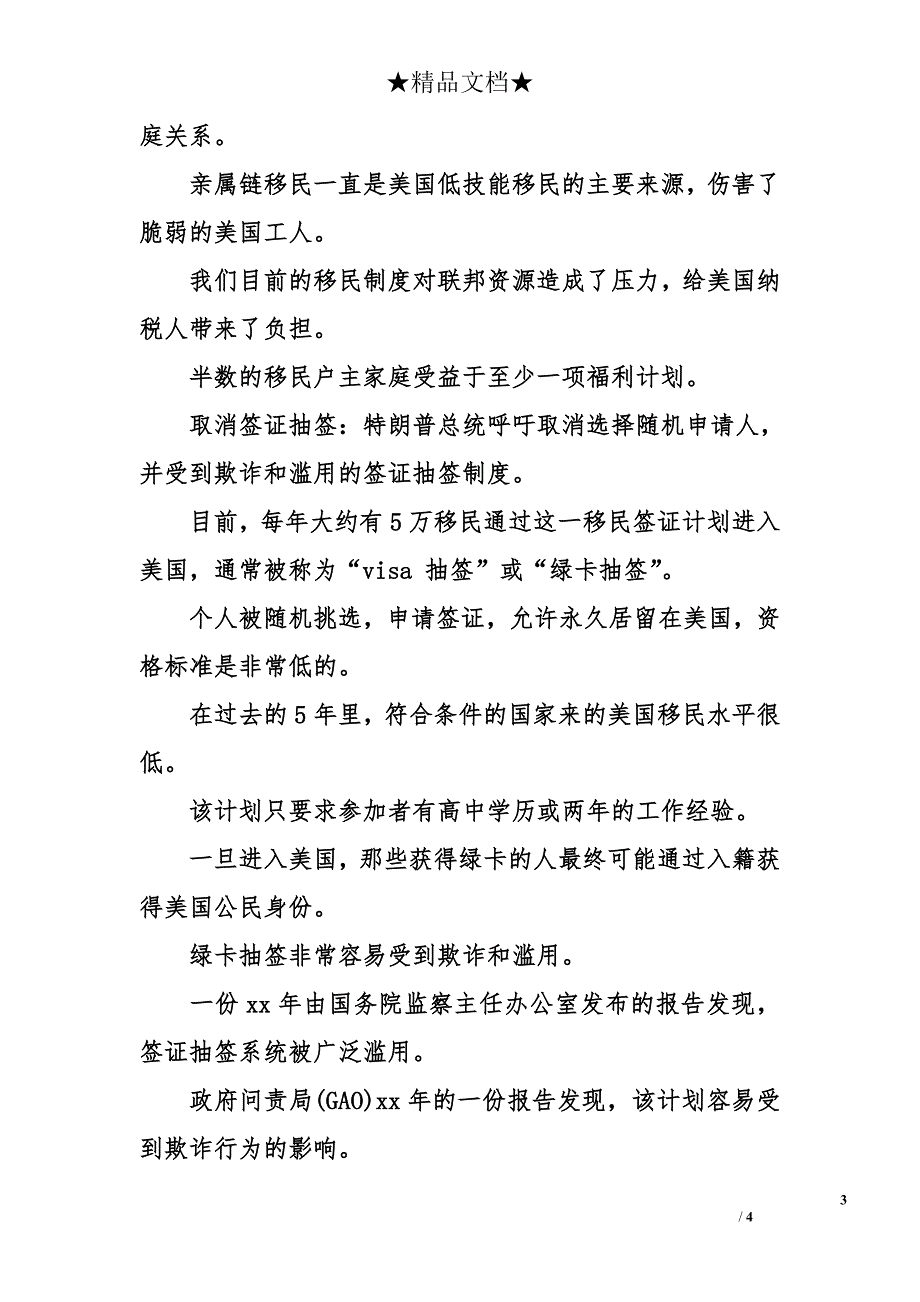 ★精品文档★

庭关系。

亲属链移民一直是美国低技能移民的主要来源，伤害了脆弱的美国工人。

我们目前的移民制度对联邦资源造成了压力，给美国纳税人带来了负担。

半数的移民户主家庭受益于至少一项福利计划。

取消签证抽签：特朗普总统呼吁取消选择随机申请人，并受到欺诈和滥用的签证抽签制度。

目前，每年大约有5万移民通过这一移民签证计划进入美国，通常被称为“visa 抽签”或“绿卡抽签”。

个人被随机挑选，申请签证，允许永久居留在美国，资格标准是非常低的。

在过去的5年里，符合条件的国家来的美国移民水平很低。

该计划只要求参加者有高中学历或两年的工作经验。

一旦进入美国，那些获得绿卡的人最终可能通过入籍获得美国公民身份。

绿卡抽签非常容易受到欺诈和滥用。

一份xx年由国务院监察主任办公室发布的报告发现，签证抽签系统被广泛滥用。

政府问责局(GAO)xx年的一份报告发现，该计划容易受到欺诈行为的影响。

3

/ 4